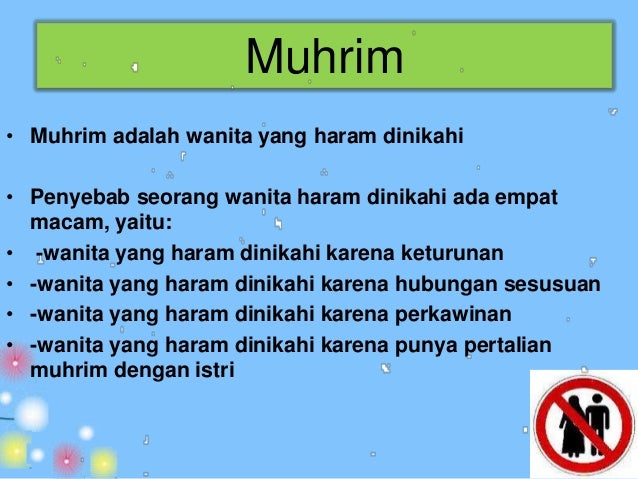 Muhrim

• Muhrim adalah wanita yang haram dinikahi

• Penyebab seorang wanita haram dinikahi ada empat macam, yaitu:
• -wanita yang haram dinikahi karena keturunan
• -wanita yang haram dinikahi karena hubungan sesusuan
• -wanita yang haram dinikahi karena perkawinan
• -wanita yang haram dinikahi karena punya pertalian muhrim dengan istri